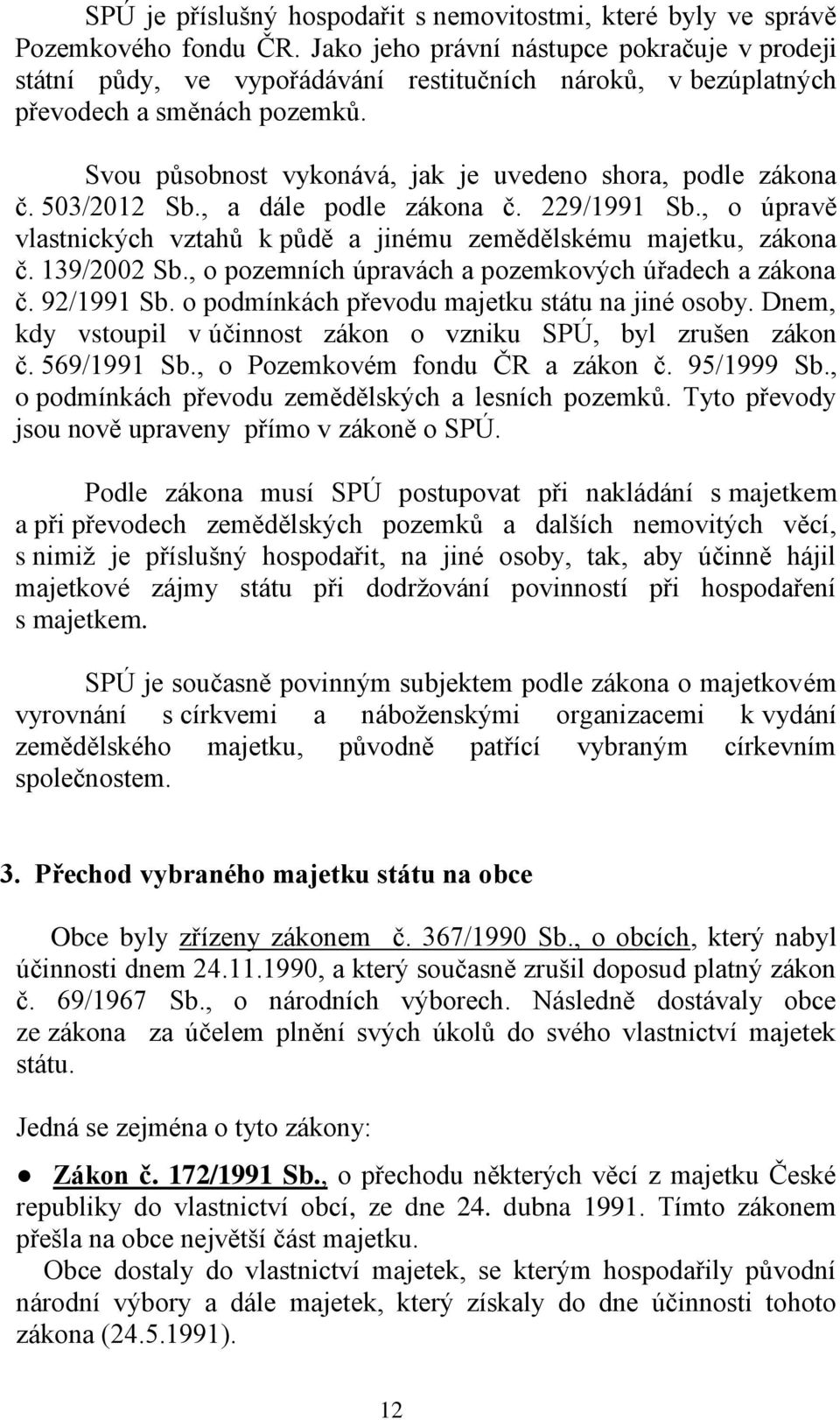 SPÚ je příslušný hospodařit s nemovitostmi, které byly ve správě Pozemkového fondu ČR. Jako jeho právní nástupce pokračuje v prodeji státní půdy, ve vypořádávání restitučních nároků, v bezúplatných převodech a směnách pozemků.

Svou působnost vykonává, jak je uvedeno shora, podle zákona č. 503/2012 Sb., a dále podle zákona č. 229/1991 Sb., o úpravě vlastnických vztahů k půdě a jinému zemědělskému majetku, zákona č. 139/2002 Sb., o pozemních úpravách a pozemkových úřadech a zákona č. 92/1991 Sb. o podmínkách převodu majetku státu na jiné osoby. Dnem, kdy vstoupil v účinnost zákon o vzniku SPÚ, byl zrušen zákon č. 569/1991 Sb., o Pozemkovém fondu ČR a zákon č. 95/1999 Sb., o podmínkách převodu zemědělských a lesních pozemků. Tyto převody jsou nově upraveny přímo v zákoně o SPÚ.

Podle zákona musí SPÚ postupovat při nakládání s majetkem a při převodech zemědělských pozemků a dalších nemovitých věcí, s nimiž je příslušný hospodařit, na jiné osoby, tak, aby účinně hájil majetkové zájmy státu při dodržování povinností při hospodaření s majetkem.

SPÚ je současně povinným subjektem podle zákona o majetkovém vyrovnání s církvemi a náboženskými organizacemi k vydání zemědělského majetku, původně patřící vybraným církevním společnostem.

3. Přechod vybraného majetku státu na obce

Obce byly zřízeny zákonem č. 367/1990 Sb., o obcích, který nabyl účinnosti dnem 24.11.1990, a který současně zrušil doposud platný zákon č. 69/1967 Sb., o národních výborech. Následně dostávaly obce ze zákona za účelem plnění svých úkolů do svého vlastnictví majetek státu.

Jedná se zejména o tyto zákony:

● Zákon č. 172/1991 Sb., o přechodu některých věcí z majetku České republiky do vlastnictví obcí, ze dne 24. dubna 1991. Tímto zákonem přešla na obce největší část majetku.

Obce dostaly do vlastnictví majetek, se kterým hospodařily původní národní výbory a dále majetek, který získaly do dne účinnosti tohoto zákona (24.5.1991).

12